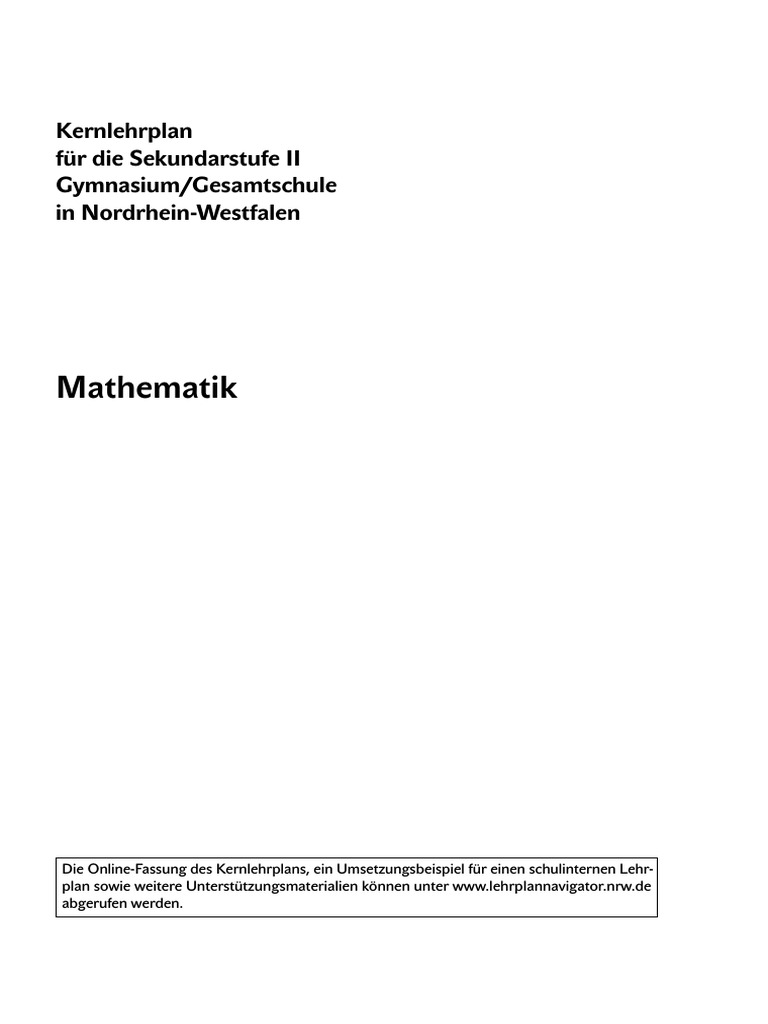 Kernlehrplan
für die Sekundarstufe II
Gymnasium/Gesamtschule
in Nordrhein-Westfalen

Mathematik

Die Online-Fassung des Kernlehrplans, ein Umsetzungsbeispiel für einen schulinternen Lehrplan sowie weitere Unterstützungsmaterialien können unter www.lehrplannavigator.nrw.de abgerufen werden.